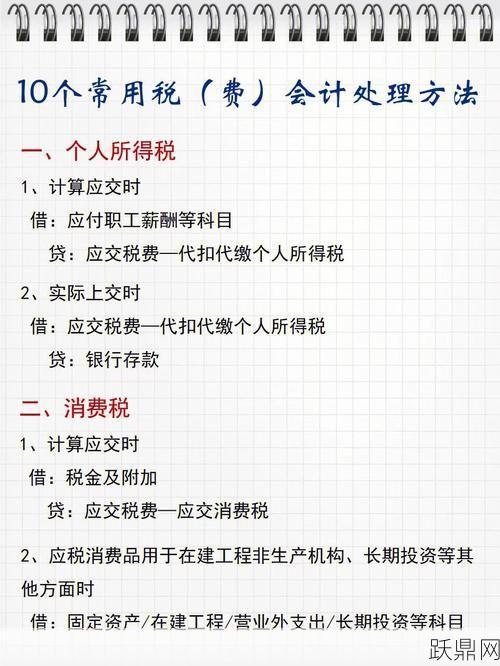 10个常用税（费）会计处理方法

一、个人所得税

1、计算应交时

借：应付职工薪酬等科目

贷：应交税费—代扣代缴个人所得税

2、实际上交时

借：应交税费—代扣代缴个人所得税

贷：银行存款

二、消费税

1、计算应交时

借：税金及附加

贷：应交税费—应交消费税

2、应税消费品用于在建工程非生产机构、长期投资等其他方面时

借：固定资产/在建工程/营业外支出/长期投资等科目

跃鼎网